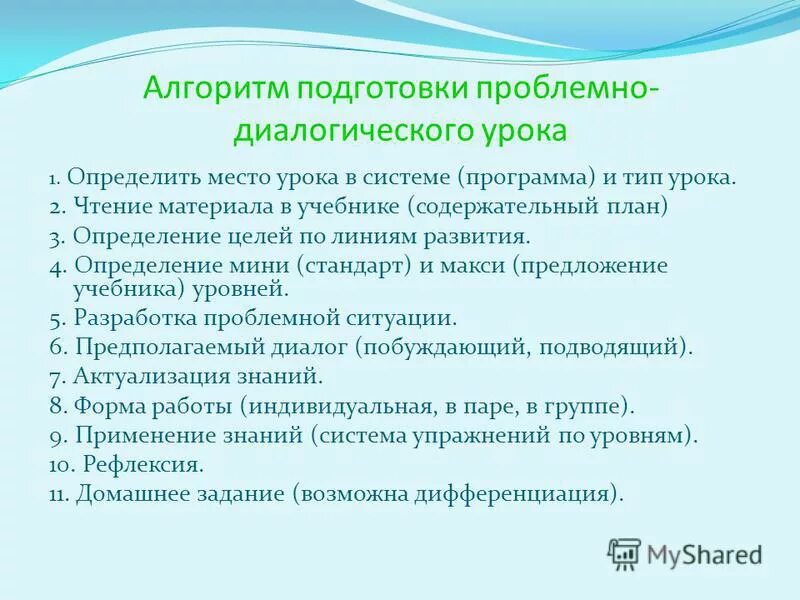 Алгоритм подготовки проблемно-диалогического урока

1. Определить место урока в системе (программа) и тип урока.
2. Чтение материала в учебнике (содержательный план)
3. Определение целей по линиям развития.
4. Определение мини (стандарт) и макси (предложение учебника) уровней.
5. Разработка проблемной ситуации.
6. Предполагаемый диалог (побуждающий, подводящий).
7. Актуализация знаний.
8. Форма работы (индивидуальная, в паре, в группе).
9. Применение знаний (система упражнений по уровням).
10. Рефлексия.
11. Домашнее задание (возможна дифференциация).

MyShared